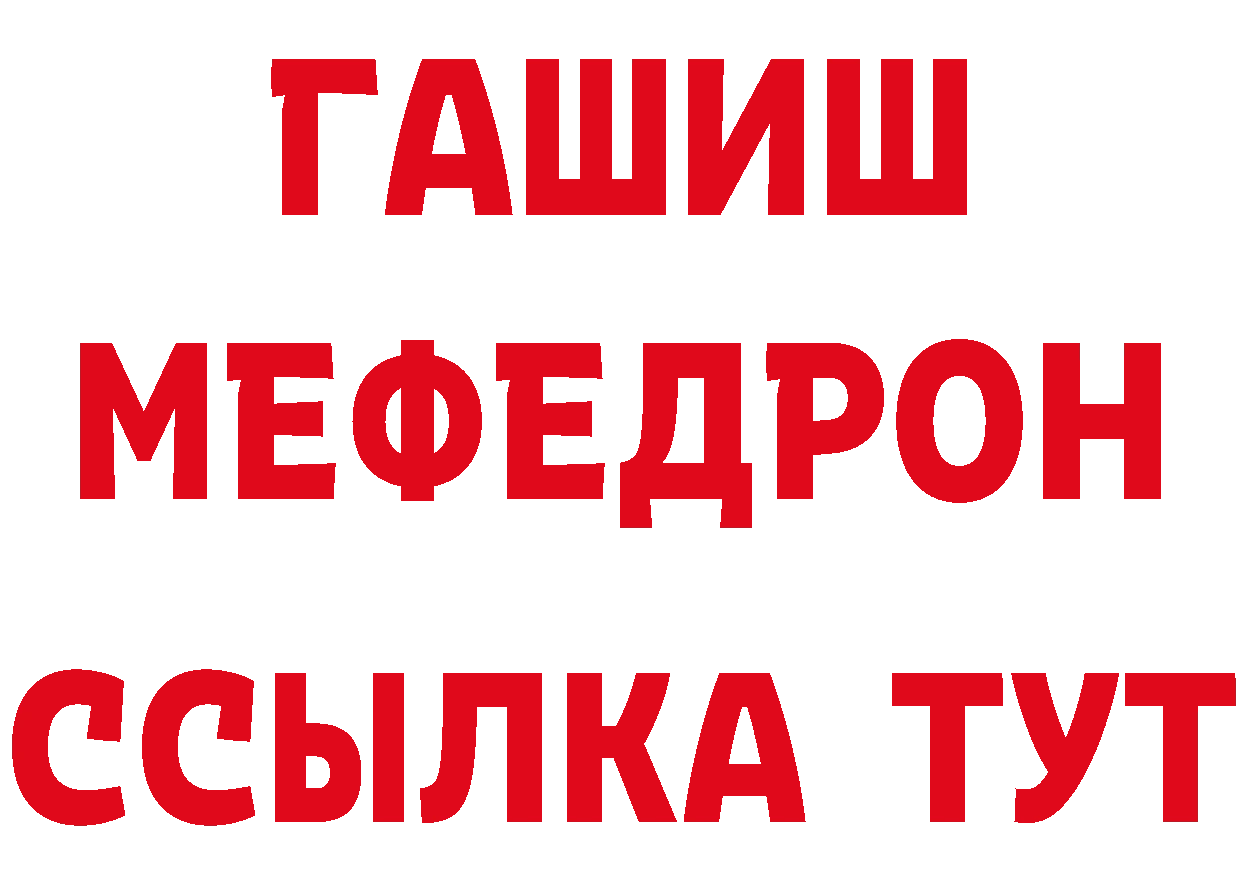 ГАШИШ
МЕФЕДРОН
ССЫЛКА ТУТ